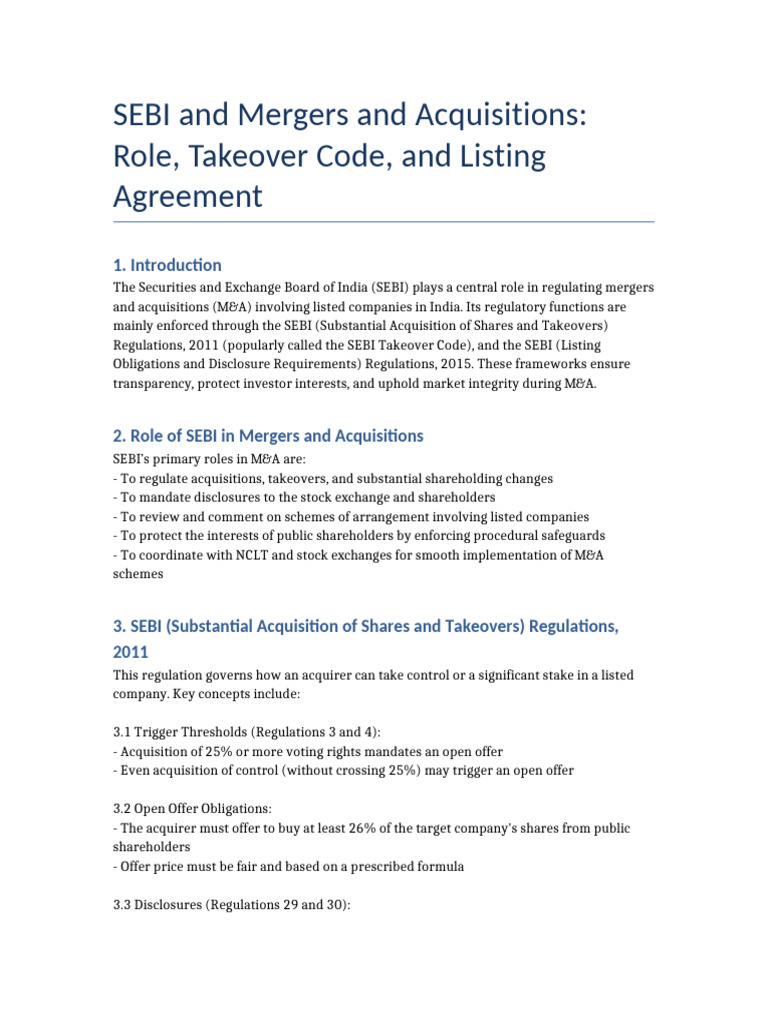 SEBI and Mergers and Acquisitions: Role, Takeover Code, and Listing Agreement

1. Introduction

The Securities and Exchange Board of India (SEBI) plays a central role in regulating mergers and acquisitions (M&A) involving listed companies in India. Its regulatory functions are mainly enforced through the SEBI (Substantial Acquisition of Shares and Takeovers) Regulations, 2011 (popularly called the SEBI Takeover Code), and the SEBI (Listing Obligations and Disclosure Requirements) Regulations, 2015. These frameworks ensure transparency, protect investor interests, and uphold market integrity during M&A.

2. Role of SEBI in Mergers and Acquisitions

SEBI's primary roles in M&A are:
- To regulate acquisitions, takeovers, and substantial shareholding changes
- To mandate disclosures to the stock exchange and shareholders
- To review and comment on schemes of arrangement involving listed companies
- To protect the interests of public shareholders by enforcing procedural safeguards
- To coordinate with NCLT and stock exchanges for smooth implementation of M&A schemes

3. SEBI (Substantial Acquisition of Shares and Takeovers) Regulations, 2011

This regulation governs how an acquirer can take control or a significant stake in a listed company. Key concepts include:

3.1 Trigger Thresholds (Regulations 3 and 4):
- Acquisition of 25% or more voting rights mandates an open offer
- Even acquisition of control (without crossing 25%) may trigger an open offer

3.2 Open Offer Obligations:
- The acquirer must offer to buy at least 26% of the target company's shares from public shareholders
- Offer price must be fair and based on a prescribed formula

3.3 Disclosures (Regulations 29 and 30):